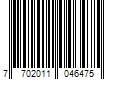 7 702011 046475